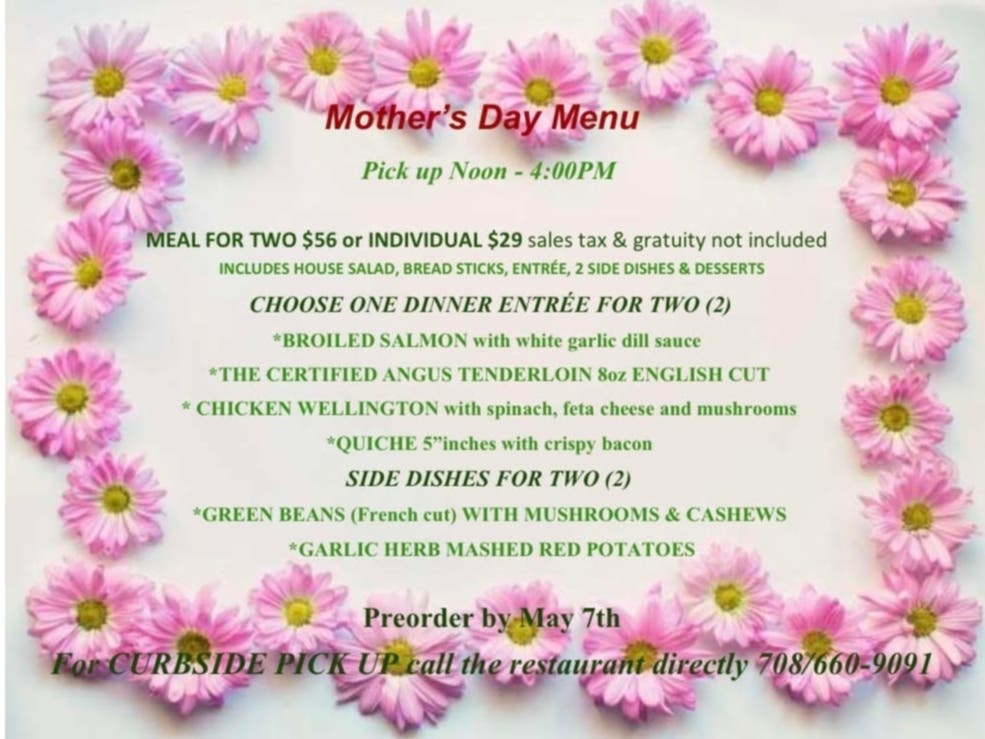 Mother's Day Menu

Pick up Noon - 4:00PM

MEAL FOR TWO $56 or INDIVIDUAL $29 sales tax & gratuity not included

INCLUDES HOUSE SALAD, BREAD STICKS, ENTRÉE, 2 SIDE DISHES & DESSERTS

CHOOSE ONE DINNER ENTRÉE FOR TWO (2)

*BROILED SALMON with white garlic dill sauce

*THE CERTIFIED ANGUS TENDERLOIN 8oz ENGLISH CUT

* CHICKEN WELLINGTON with spinach, feta cheese and mushrooms

*QUICHE 5"inches with crispy bacon

SIDE DISHES FOR TWO (2)

*GREEN BEANS (French cut) WITH MUSHROOMS & CASHEWS

*GARLIC HERB MASHED RED POTATOES

Preorder by May 7th

For CURBSIDE PICK UP call the restaurant directly 708/660-9091